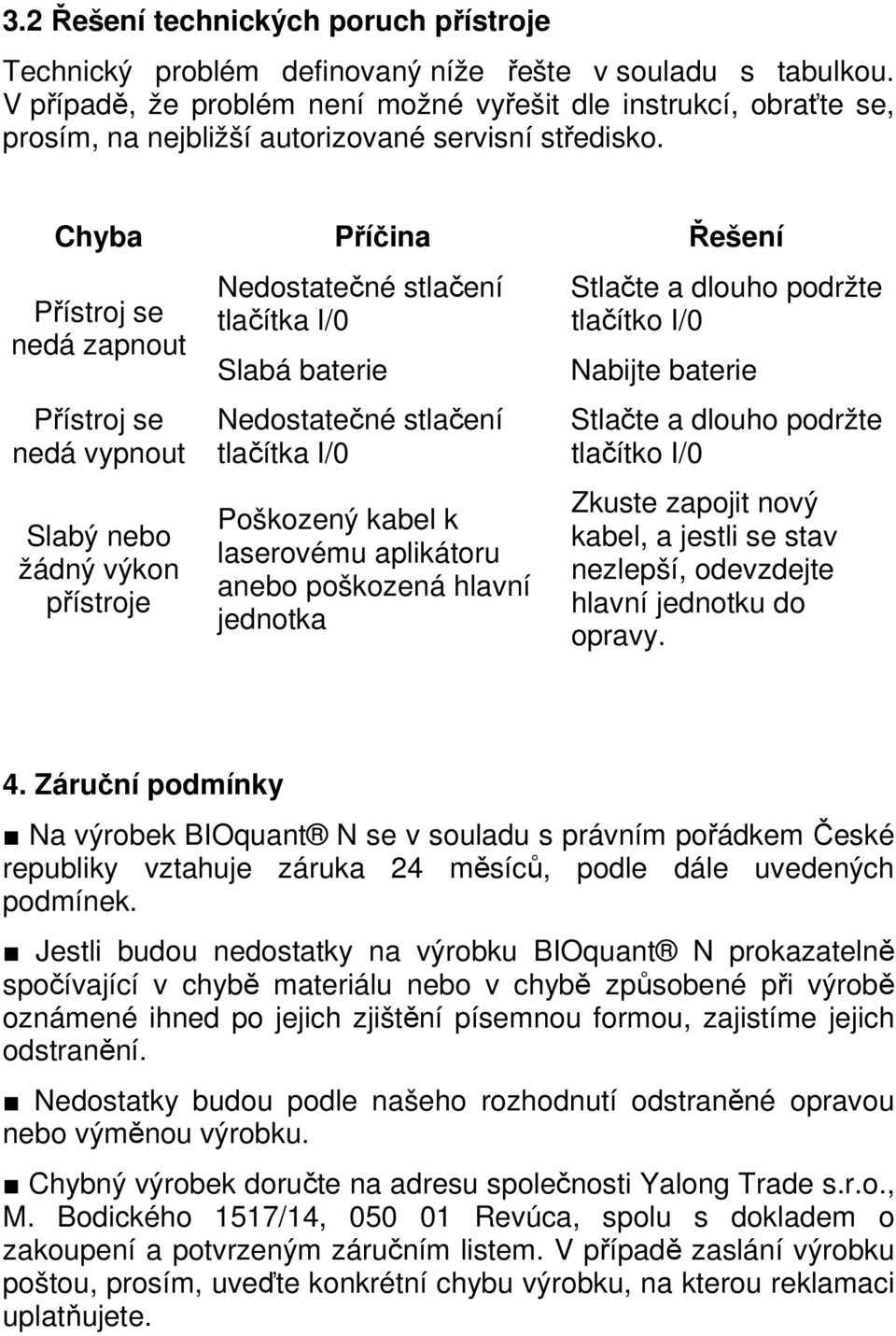 3.2 Řešení technických poruch přístroje

Technický problém definovaný níže řešte v souladu s tabulkou. V případě, že problém není možné vyřešit dle instrukcí, obraťte se, prosím, na nejbližší autorizované servisní středisko.

| Chyba | Příčina | Řešení |
|---|---|---|
| Přístroj se nedá zapnout | Nedostatečné stlačení tlačítka I/0 | Stlačte a dlouho podržte tlačítko I/0 |
| | Slabá baterie | Nabijte baterie |
| Přístroj se nedá vypnout | Nedostatečné stlačení tlačítka I/0 | Stlačte a dlouho podržte tlačítko I/0 |
| Slabý nebo žádný výkon přístroje | Poškozený kabel k laserovému aplikátoru anebo poškozená hlavní jednotka | Zkuste zapojit nový kabel, a jestli se stav nezlepší, odevzdejte hlavní jednotku do opravy. |

4. Záruční podmínky

■ Na výrobek BIOquant® N se v souladu s právním pořádkem České republiky vztahuje záruka 24 měsíců, podle dále uvedených podmínek.

■ Jestli budou nedostatky na výrobku BIOquant® N prokazatelně spočívající v chybě materiálu nebo v chybě způsobené při výrobě oznámené ihned po jejich zjištění písemnou formou, zajistíme jejich odstranění.

■ Nedostatky budou podle našeho rozhodnutí odstraněné opravou nebo výměnou výrobku.

■ Chybný výrobek doručte na adresu společnosti Yalong Trade s.r.o., M. Bodického 1517/14, 050 01 Revúca, spolu s dokladem o zakoupení a potvrzeným záručním listem. V případě zaslání výrobku poštou, prosím, uveďte konkrétní chybu výrobku, na kterou reklamaci uplatňujete.